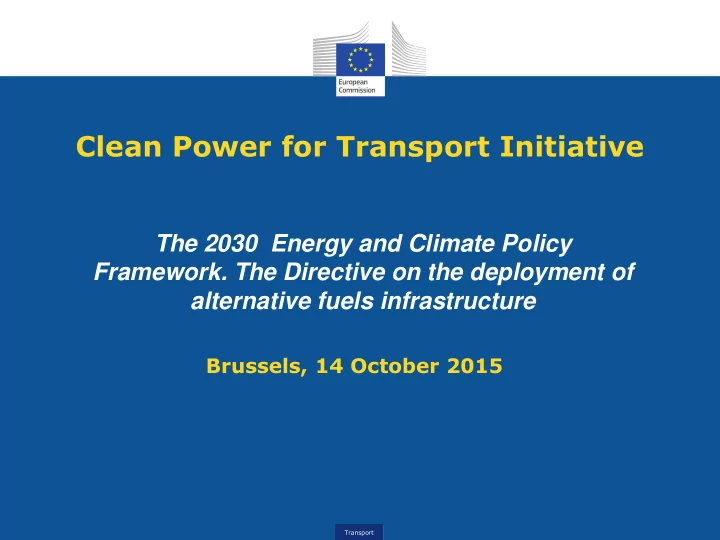 European Commission

Clean Power for Transport Initiative

The 2030 Energy and Climate Policy Framework. The Directive on the deployment of alternative fuels infrastructure

Brussels, 14 October 2015

Transport